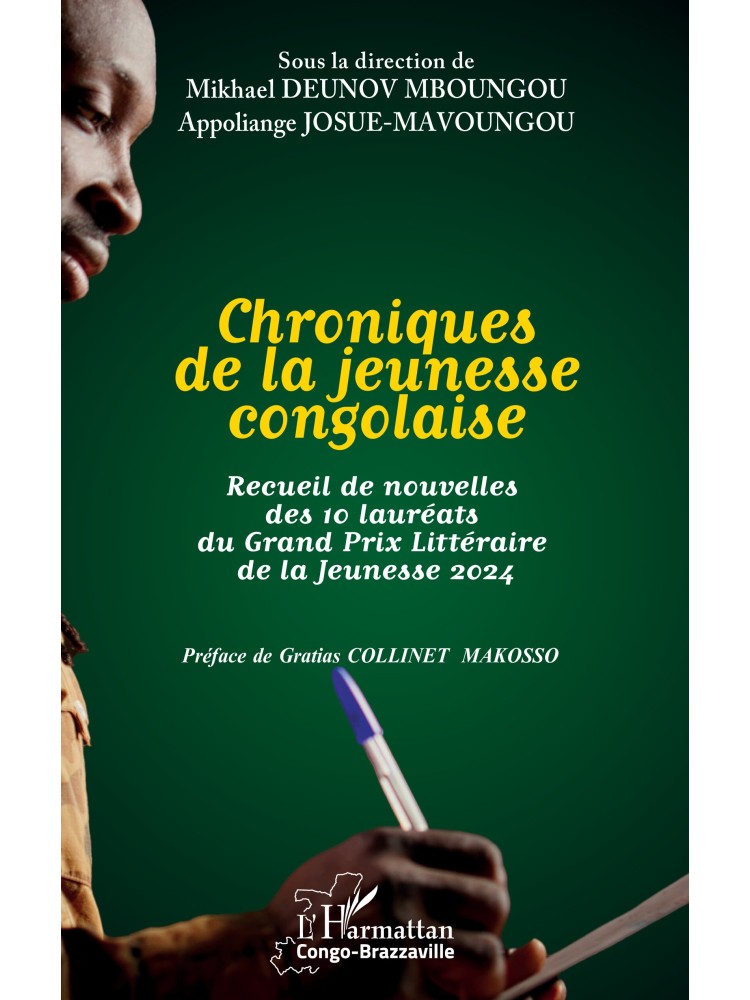 Sous la direction de
Mikhael DEUNOV MBOUNGOU
Appoliange JOSUE-MAVOUNGOU

Chroniques de la jeunesse congolaise

Recueil de nouvelles des 10 lauréats du Grand Prix Littéraire de la Jeunesse 2024

Préface de Gratias COLLINET MAKOSSO

L'Harmattan
Congo-Brazzaville